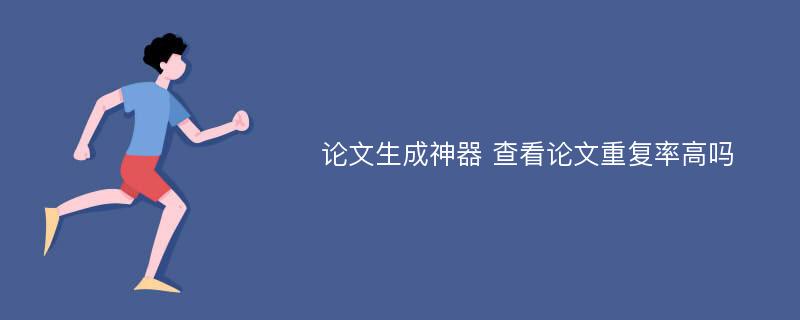 论文生成神器 查看论文重复率高吗